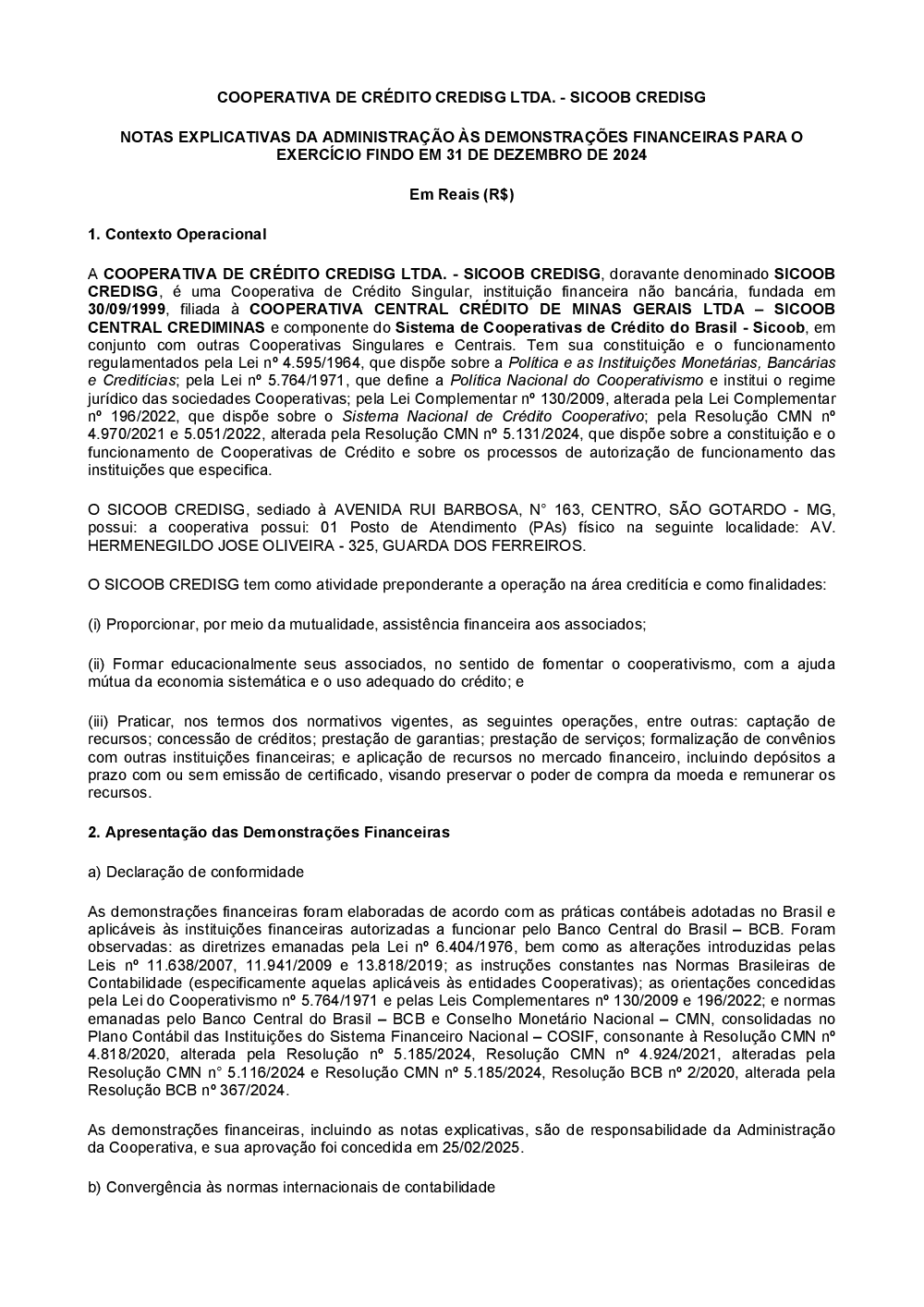 COOPERATIVA DE CRÉDITO CREDISG LTDA. - SICOOB CREDISG

NOTAS EXPLICATIVAS DA ADMINISTRAÇÃO ÀS DEMONSTRAÇÕES FINANCEIRAS PARA O EXERCÍCIO FINDO EM 31 DE DEZEMBRO DE 2024

Em Reais (R$)

1. Contexto Operacional

A COOPERATIVA DE CRÉDITO CREDISG LTDA. - SICOOB CREDISG, doravante denominado SICOOB CREDISG, é uma Cooperativa de Crédito Singular, instituição financeira não bancária, fundada em 30/09/1999, filiada à COOPERATIVA CENTRAL CRÉDITO DE MINAS GERAIS LTDA – SICOOB CENTRAL CREDIMINAS e componente do Sistema de Cooperativas de Crédito do Brasil - Sicoob, em conjunto com outras Cooperativas Singulares e Centrais. Tem sua constituição e o funcionamento regulamentados pela Lei nº 4.595/1964, que dispõe sobre a Política e as Instituições Monetárias, Bancárias e Creditícias; pela Lei nº 5.764/1971, que define a Política Nacional do Cooperativismo e institui o regime jurídico das sociedades Cooperativas; pela Lei Complementar nº 130/2009, alterada pela Lei Complementar nº 196/2022, que dispõe sobre o Sistema Nacional de Crédito Cooperativo; pela Resolução CMN nº 4.970/2021 e 5.051/2022, alterada pela Resolução CMN nº 5.131/2024, que dispõe sobre a constituição e o funcionamento de Cooperativas de Crédito e sobre os processos de autorização de funcionamento das instituições que especifica.

O SICOOB CREDISG, sediado à AVENIDA RUI BARBOSA, N° 163, CENTRO, SÃO GOTARDO - MG, possui: a cooperativa possui: 01 Posto de Atendimento (PAs) físico na seguinte localidade: AV. HERMENEGILDO JOSE OLIVEIRA - 325, GUARDA DOS FERREIROS.

O SICOOB CREDISG tem como atividade preponderante a operação na área creditícia e como finalidades:

(i) Proporcionar, por meio da mutualidade, assistência financeira aos associados;

(ii) Formar educacionalmente seus associados, no sentido de fomentar o cooperativismo, com a ajuda mútua da economia sistemática e o uso adequado do crédito; e

(iii) Praticar, nos termos dos normativos vigentes, as seguintes operações, entre outras: captação de recursos; concessão de créditos; prestação de garantias; prestação de serviços; formalização de convênios com outras instituições financeiras; e aplicação de recursos no mercado financeiro, incluindo depósitos a prazo com ou sem emissão de certificado, visando preservar o poder de compra da moeda e remunerar os recursos.

2. Apresentação das Demonstrações Financeiras

a) Declaração de conformidade

As demonstrações financeiras foram elaboradas de acordo com as práticas contábeis adotadas no Brasil e aplicáveis às instituições financeiras autorizadas a funcionar pelo Banco Central do Brasil – BCB. Foram observadas: as diretrizes emanadas pela Lei nº 6.404/1976, bem como as alterações introduzidas pelas Leis nº 11.638/2007, 11.941/2009 e 13.818/2019; as instruções constantes nas Normas Brasileiras de Contabilidade (especificamente aquelas aplicáveis às entidades Cooperativas); as orientações concedidas pela Lei do Cooperativismo nº 5.764/1971 e pelas Leis Complementares nº 130/2009 e 196/2022; e normas emanadas pelo Banco Central do Brasil – BCB e Conselho Monetário Nacional – CMN, consolidadas no Plano Contábil das Instituições do Sistema Financeiro Nacional – COSIF, consonante à Resolução CMN nº 4.818/2020, alterada pela Resolução nº 5.185/2024, Resolução CMN nº 4.924/2021, alteradas pela Resolução CMN n° 5.116/2024 e Resolução CMN nº 5.185/2024, Resolução BCB nº 2/2020, alterada pela Resolução BCB nº 367/2024.

As demonstrações financeiras, incluindo as notas explicativas, são de responsabilidade da Administração da Cooperativa, e sua aprovação foi concedida em 25/02/2025.

b) Convergência às normas internacionais de contabilidade